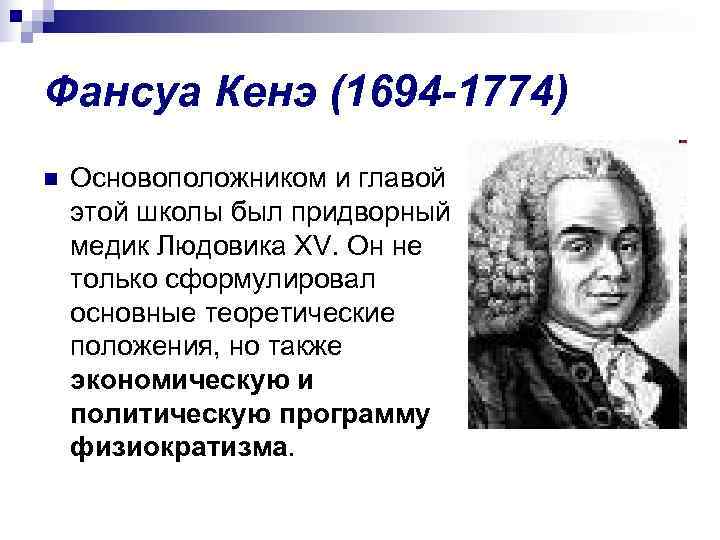 Фансуа Кенэ (1694-1774)

Основоположником и главой этой школы был придворный медик Людовика XV. Он не только сформулировал основные теоретические положения, но также экономическую и политическую программу физиократизма.